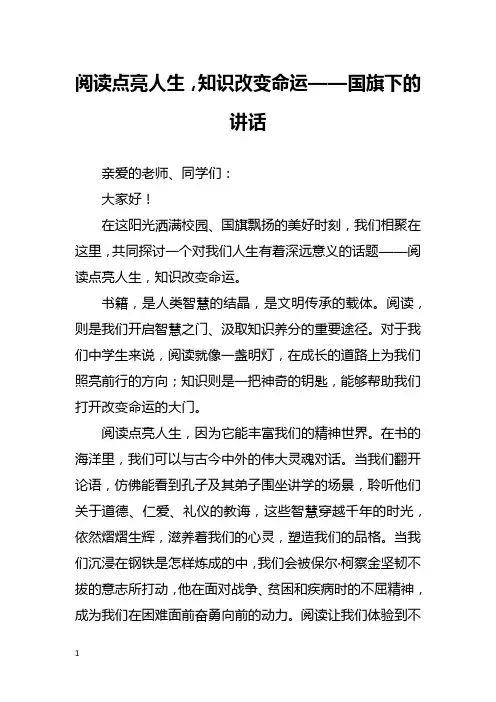 阅读点亮人生，知识改变命运——国旗下的讲话

亲爱的老师、同学们：

大家好！

在这阳光洒满校园、国旗飘扬的美好时刻，我们相聚在这里，共同探讨一个对我们人生有着深远意义的话题——阅读点亮人生，知识改变命运。

书籍，是人类智慧的结晶，是文明传承的载体。阅读，则是我们开启智慧之门、汲取知识养分的重要途径。对于我们中学生来说，阅读就像一盏明灯，在成长的道路上为我们照亮前行的方向；知识则是一把神奇的钥匙，能够帮助我们打开改变命运的大门。

阅读点亮人生，因为它能丰富我们的精神世界。在书的海洋里，我们可以与古今中外的伟大灵魂对话。当我们翻开论语，仿佛能看到孔子及其弟子围坐讲学的场景，聆听他们关于道德、仁爱、礼仪的教诲，这些智慧穿越千年的时光，依然熠熠生辉，滋养着我们的心灵，塑造我们的品格。当我们沉浸在钢铁是怎样炼成的中，我们会被保尔·柯察金坚韧不拔的意志所打动，他在面对战争、贫困和疾病时的不屈精神，成为我们在困难面前奋勇向前的动力。阅读让我们体验到不

1